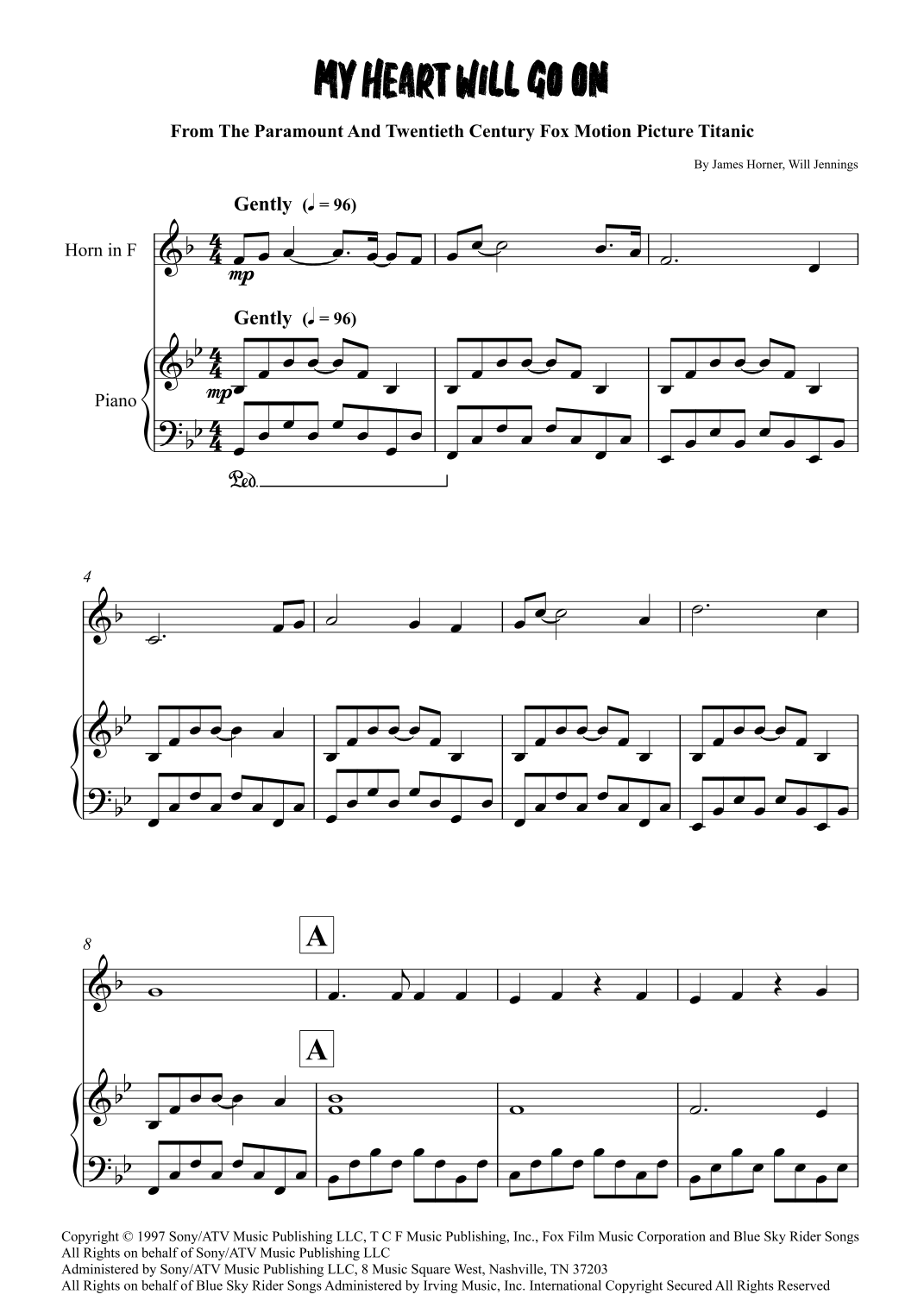 MY HEART WILL GO ON

From The Paramount And Twentieth Century Fox Motion Picture Titanic

By James Horner, Will Jennings

Gently (♩ = 96)

Horn in F

mp

Gently (♩ = 96)

Piano

mp

Ped.

4

8

A

A

Copyright © 1997 Sony/ATV Music Publishing LLC, T C F Music Publishing, Inc., Fox Film Music Corporation and Blue Sky Rider Songs
All Rights on behalf of Sony/ATV Music Publishing LLC
Administered by Sony/ATV Music Publishing LLC, 8 Music Square West, Nashville, TN 37203
All Rights on behalf of Blue Sky Rider Songs Administered by Irving Music, Inc. International Copyright Secured All Rights Reserved